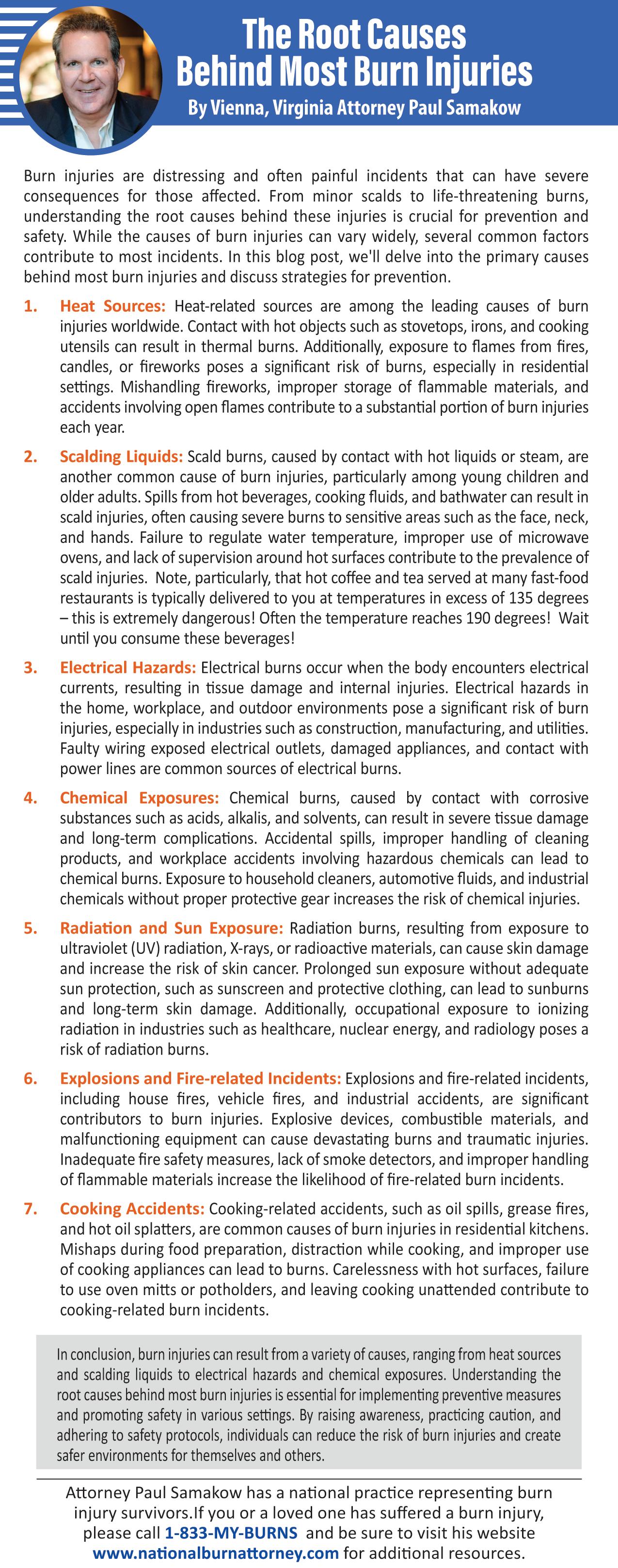 The Root Causes Behind Most Burn Injuries

By Vienna, Virginia Attorney Paul Samakow

Burn injuries are distressing and often painful incidents that can have severe consequences for those affected. From minor scalds to life-threatening burns, understanding the root causes behind these injuries is crucial for prevention and safety. While the causes of burn injuries can vary widely, several common factors contribute to most incidents. In this blog post, we'll delve into the primary causes behind most burn injuries and discuss strategies for prevention.

1. Heat Sources: Heat-related sources are among the leading causes of burn injuries worldwide. Contact with hot objects such as stovetops, irons, and cooking utensils can result in thermal burns. Additionally, exposure to flames from fires, candles, or fireworks poses a significant risk of burns, especially in residential settings. Mishandling fireworks, improper storage of flammable materials, and accidents involving open flames contribute to a substantial portion of burn injuries each year.

2. Scalding Liquids: Scald burns, caused by contact with hot liquids or steam, are another common cause of burn injuries, particularly among young children and older adults. Spills from hot beverages, cooking fluids, and bathwater can result in scald injuries, often causing severe burns to sensitive areas such as the face, neck, and hands. Failure to regulate water temperature, improper use of microwave ovens, and lack of supervision around hot surfaces contribute to the prevalence of scald injuries. Note, particularly, that hot coffee and tea served at many fast-food restaurants is typically delivered to you at temperatures in excess of 135 degrees – this is extremely dangerous! Often the temperature reaches 190 degrees! Wait until you consume these beverages!

3. Electrical Hazards: Electrical burns occur when the body encounters electrical currents, resulting in tissue damage and internal injuries. Electrical hazards in the home, workplace, and outdoor environments pose a significant risk of burn injuries, especially in industries such as construction, manufacturing, and utilities. Faulty wiring exposed electrical outlets, damaged appliances, and contact with power lines are common sources of electrical burns.

4. Chemical Exposures: Chemical burns, caused by contact with corrosive substances such as acids, alkalis, and solvents, can result in severe tissue damage and long-term complications. Accidental spills, improper handling of cleaning products, and workplace accidents involving hazardous chemicals can lead to chemical burns. Exposure to household cleaners, automotive fluids, and industrial chemicals without proper protective gear increases the risk of chemical injuries.

5. Radiation and Sun Exposure: Radiation burns, resulting from exposure to ultraviolet (UV) radiation, X-rays, or radioactive materials, can cause skin damage and increase the risk of skin cancer. Prolonged sun exposure without adequate sun protection, such as sunscreen and protective clothing, can lead to sunburns and long-term skin damage. Additionally, occupational exposure to ionizing radiation in industries such as healthcare, nuclear energy, and radiology poses a risk of radiation burns.

6. Explosions and Fire-related Incidents: Explosions and fire-related incidents, including house fires, vehicle fires, and industrial accidents, are significant contributors to burn injuries. Explosive devices, combustible materials, and malfunctioning equipment can cause devastating burns and traumatic injuries. Inadequate fire safety measures, lack of smoke detectors, and improper handling of flammable materials increase the likelihood of fire-related burn incidents.

7. Cooking Accidents: Cooking-related accidents, such as oil spills, grease fires, and hot oil splatters, are common causes of burn injuries in residential kitchens. Mishaps during food preparation, distraction while cooking, and improper use of cooking appliances can lead to burns. Carelessness with hot surfaces, failure to use oven mitts or potholders, and leaving cooking unattended contribute to cooking-related burn incidents.

In conclusion, burn injuries can result from a variety of causes, ranging from heat sources and scalding liquids to electrical hazards and chemical exposures. Understanding the root causes behind most burn injuries is essential for implementing preventive measures and promoting safety in various settings. By raising awareness, practicing caution, and adhering to safety protocols, individuals can reduce the risk of burn injuries and create safer environments for themselves and others.

Attorney Paul Samakow has a national practice representing burn injury survivors.If you or a loved one has suffered a burn injury, please call 1-833-MY-BURNS and be sure to visit his website www.nationalburnattorney.com for additional resources.